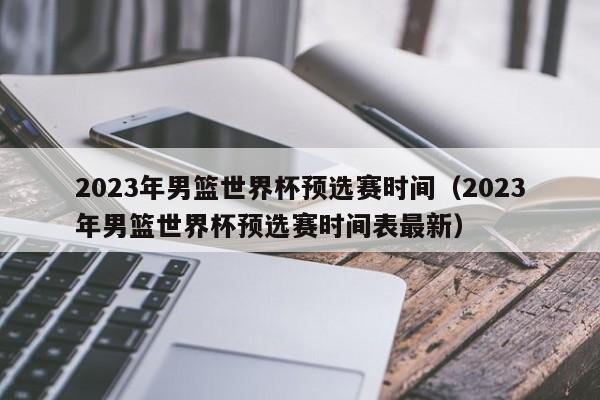 2023年男篮世界杯预选赛时间（2023年男篮世界杯预选赛时间表最新）